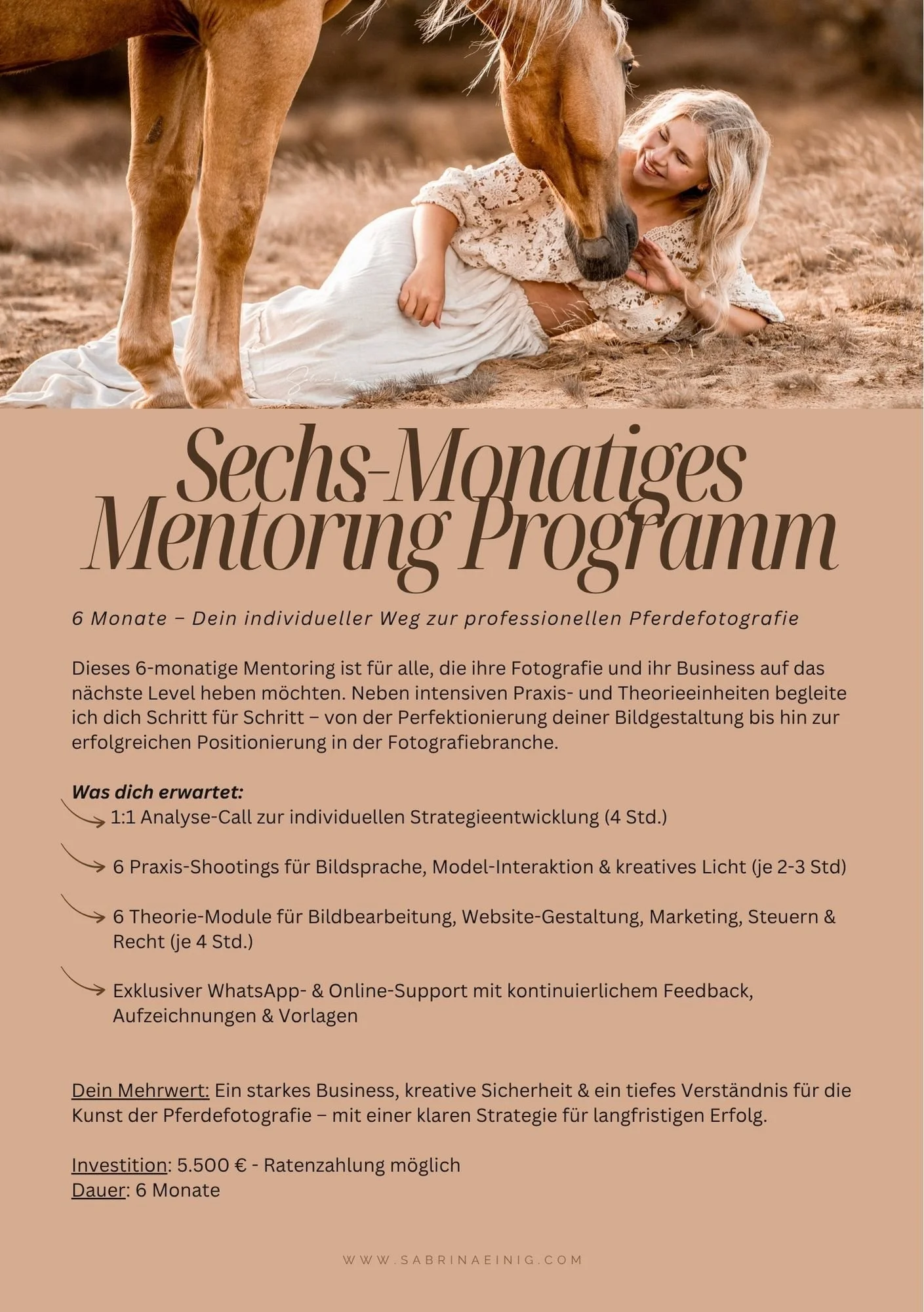 Sechs-Monatiges Mentoring Programm

6 Monate – Dein individueller Weg zur professionellen Pferdefotografie

Dieses 6-monatige Mentoring ist für alle, die ihre Fotografie und ihr Business auf das nächste Level heben möchten. Neben intensiven Praxis- und Theorieeinheiten begleite ich dich Schritt für Schritt – von der Perfektionierung deiner Bildgestaltung bis hin zur erfolgreichen Positionierung in der Fotografiebranche.

Was dich erwartet:
→ 1:1 Analyse-Call zur individuellen Strategieentwicklung (4 Std.)

→ 6 Praxis-Shootings für Bildsprache, Model-Interaktion & kreatives Licht (je 2-3 Std)

→ 6 Theorie-Module für Bildbearbeitung, Website-Gestaltung, Marketing, Steuern & Recht (je 4 Std.)

→ Exklusiver WhatsApp- & Online-Support mit kontinuierlichem Feedback, Aufzeichnungen & Vorlagen

Dein Mehrwert: Ein starkes Business, kreative Sicherheit & ein tiefes Verständnis für die Kunst der Pferdefotografie – mit einer klaren Strategie für langfristigen Erfolg.

Investition: 5.500 € - Ratenzahlung möglich
Dauer: 6 Monate

WWW.SABRINAEINIG.COM